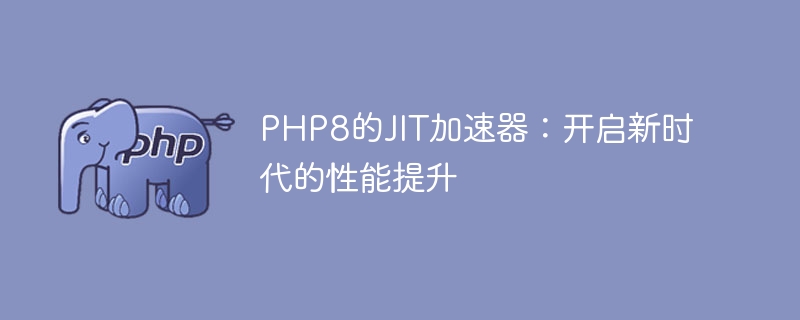 php

PHP8的JIT加速器：开启新时代的性能提升